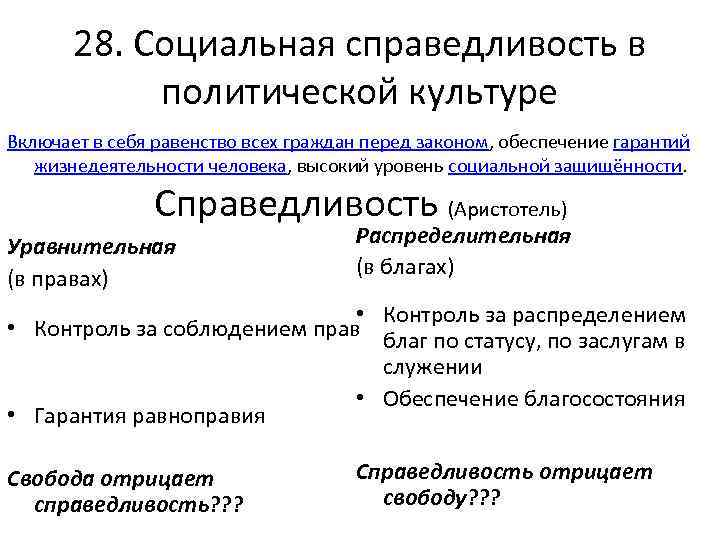 28. Социальная справедливость в политической культуре

Включает в себя равенство всех граждан перед законом, обеспечение гарантий жизнедеятельности человека, высокий уровень социальной защищённости.

Справедливость (Аристотель)

Уравнительная
(в правах)

• Контроль за соблюдением прав

• Гарантия равноправия

Свобода отрицает справедливость???

Распределительная
(в благах)

• Контроль за распределением благ по статусу, по заслугам в служении
• Обеспечение благосостояния

Справедливость отрицает свободу???